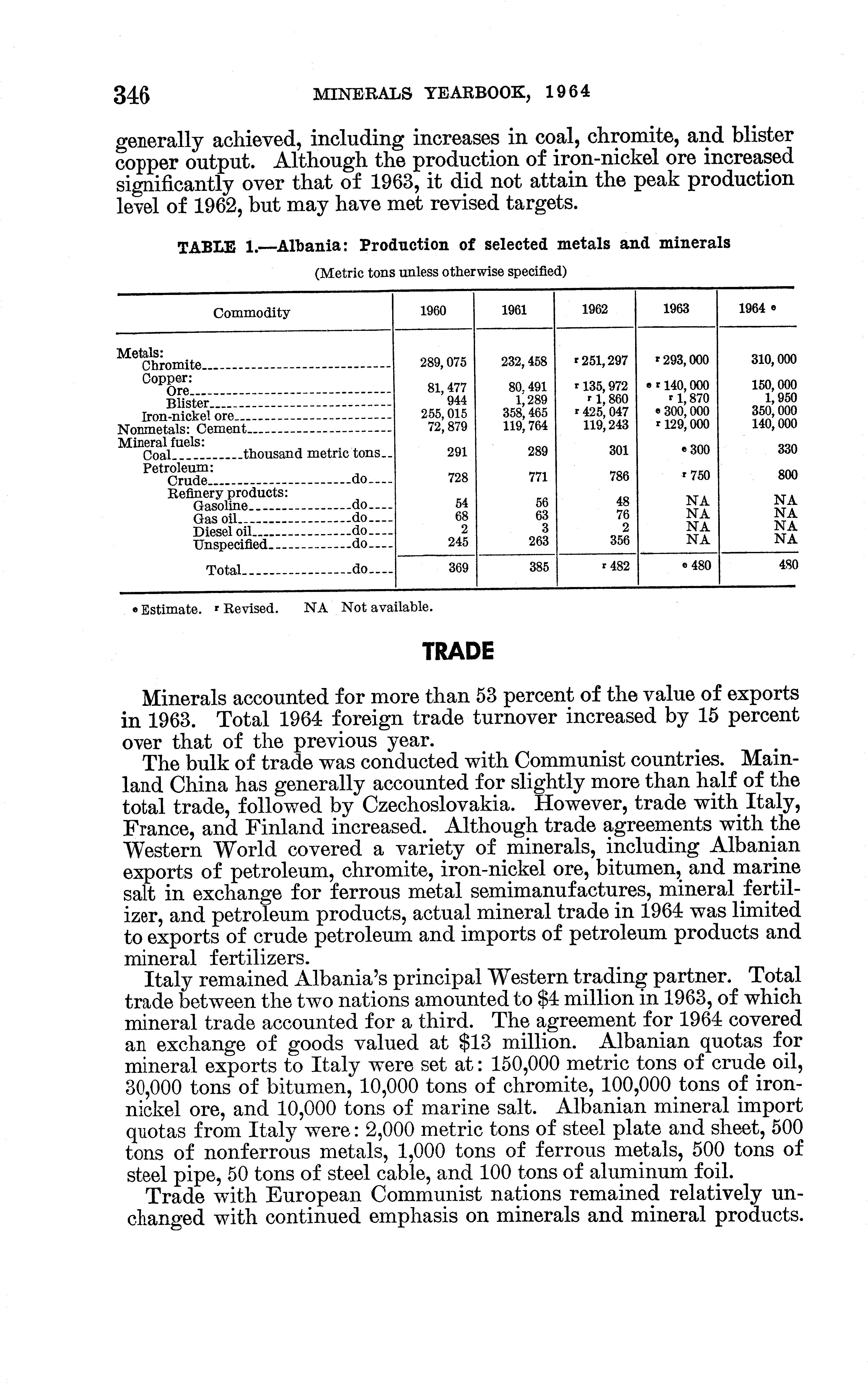 346 MINERALS YEARBOOK, 1964

generally achieved, including increases in coal, chromite, and blister copper output. Although the production of iron-nickel ore increased significantly over that of 1963, it did not attain the peak production level of 1962, but may have met revised targets.

TABLE 1.—Albania: Production of selected metals and minerals

(Metric tons unless otherwise specified)

| Commodity | 1960 | 1961 | 1962 | 1963 | 1964 ᵉ |
|---|---|---|---|---|---|
| Metals: | | | | | |
| Chromite | 289,075 | 232,458 | ʳ 251,297 | ʳ 293,000 | 310,000 |
| Copper: | | | | | |
| Ore | 81,477 | 80,491 | ʳ 135,972 | ᵉ ʳ 140,000 | 150,000 |
| Blister | 944 | 1,289 | ʳ 1,860 | ʳ 1,870 | 1,950 |
| Iron-nickel ore | 255,015 | 358,465 | ʳ 425,047 | ᵉ 300,000 | 350,000 |
| Nonmetals: Cement | 72,879 | 119,764 | 119,243 | ʳ 129,000 | 140,000 |
| Mineral fuels: | | | | | |
| Coal thousand metric tons | 291 | 289 | 301 | ᵉ 300 | 330 |
| Petroleum: | | | | | |
| Crude do | 728 | 771 | 786 | ʳ 750 | 800 |
| Refinery products: | | | | | |
| Gasoline do | 54 | 56 | 48 | NA | NA |
| Gas oil do | 68 | 63 | 76 | NA | NA |
| Diesel oil do | 2 | 3 | 2 | NA | NA |
| Unspecified do | 245 | 263 | 356 | NA | NA |
| Total do | 369 | 385 | ʳ 482 | ᵉ 480 | 480 |

ᵉ Estimate. ʳ Revised. NA Not available.

TRADE

Minerals accounted for more than 53 percent of the value of exports in 1963. Total 1964 foreign trade turnover increased by 15 percent over that of the previous year.

The bulk of trade was conducted with Communist countries. Mainland China has generally accounted for slightly more than half of the total trade, followed by Czechoslovakia. However, trade with Italy, France, and Finland increased. Although trade agreements with the Western World covered a variety of minerals, including Albanian exports of petroleum, chromite, iron-nickel ore, bitumen, and marine salt in exchange for ferrous metal semimanufactures, mineral fertilizer, and petroleum products, actual mineral trade in 1964 was limited to exports of crude petroleum and imports of petroleum products and mineral fertilizers.

Italy remained Albania's principal Western trading partner. Total trade between the two nations amounted to $4 million in 1963, of which mineral trade accounted for a third. The agreement for 1964 covered an exchange of goods valued at $13 million. Albanian quotas for mineral exports to Italy were set at: 150,000 metric tons of crude oil, 30,000 tons of bitumen, 10,000 tons of chromite, 100,000 tons of iron-nickel ore, and 10,000 tons of marine salt. Albanian mineral import quotas from Italy were: 2,000 metric tons of steel plate and sheet, 500 tons of nonferrous metals, 1,000 tons of ferrous metals, 500 tons of steel pipe, 50 tons of steel cable, and 100 tons of aluminum foil.

Trade with European Communist nations remained relatively unchanged with continued emphasis on minerals and mineral products.